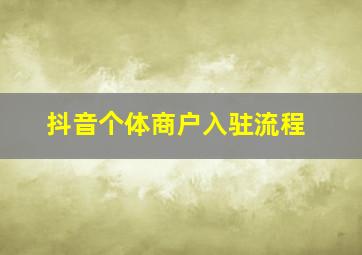 抖音个体商户入驻流程